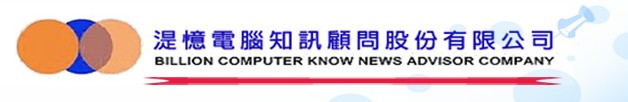 湜憶電腦知訊顧問股份有限公司
BILLION COMPUTER KNOW NEWS ADVISOR COMPANY